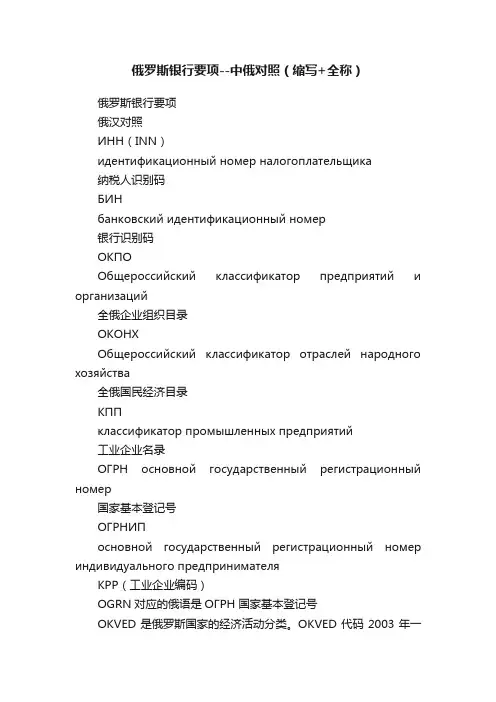 俄罗斯银行要项--中俄对照（缩写+全称）

俄罗斯银行要项

俄汉对照

ИНН（INN）

идентификационный номер налогоплательщика

纳税人识别码

БИН

банковский идентификационный номер

银行识别码

ОКПО

Общероссийский классификатор предприятий и организаций

全俄企业组织目录

ОКОНХ

Общероссийский классификатор отраслей народного хозяйства

全俄国民经济目录

КПП

классификатор промышленных предприятий

工业企业名录

ОГРН основной государственный регистрационный номер

国家基本登记号

ОГРНИП

основной государственный регистрационный номер индивидуального предпринимателя

KPP（工业企业编码）

OGRN 对应的俄语是 ОГРН 国家基本登记号

OKVED 是俄罗斯国家的经济活动分类。OKVED 代码 2003 年一